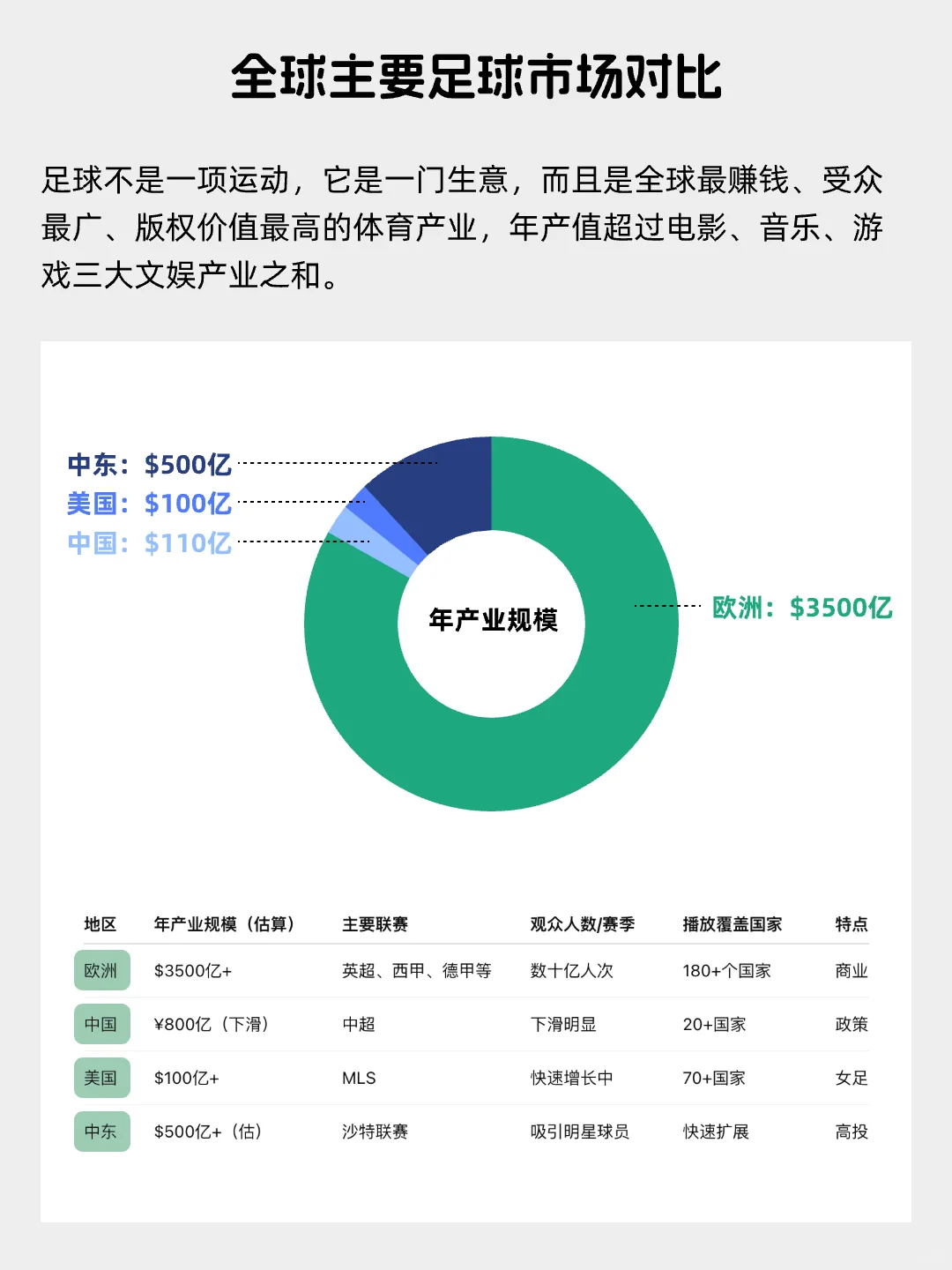 全球主要足球市场对比

足球不是一项运动，它是一门生意，而且是全球最赚钱、受众最广、版权价值最高的体育产业，年产值超过电影、音乐、游戏三大文娱产业之和。

中东：\$500亿
美国：\$100亿
中国：\$110亿
年产业规模
欧洲：\$3500亿

| 地区 | 年产业规模（估算） | 主要联赛 | 观众人数/赛季 | 播放覆盖国家 | 特点 |
|---|---|---|---|---|---|
| 欧洲 | \$3500亿+ | 英超、西甲、德甲等 | 数十亿人次 | 180+个国家 | 商业 |
| 中国 | ¥800亿（下滑） | 中超 | 下滑明显 | 20+国家 | 政策 |
| 美国 | \$100亿+ | MLS | 快速增长中 | 70+国家 | 女足 |
| 中东 | \$500亿+（估） | 沙特联赛 | 吸引明星球员 | 快速扩展 | 高投 |